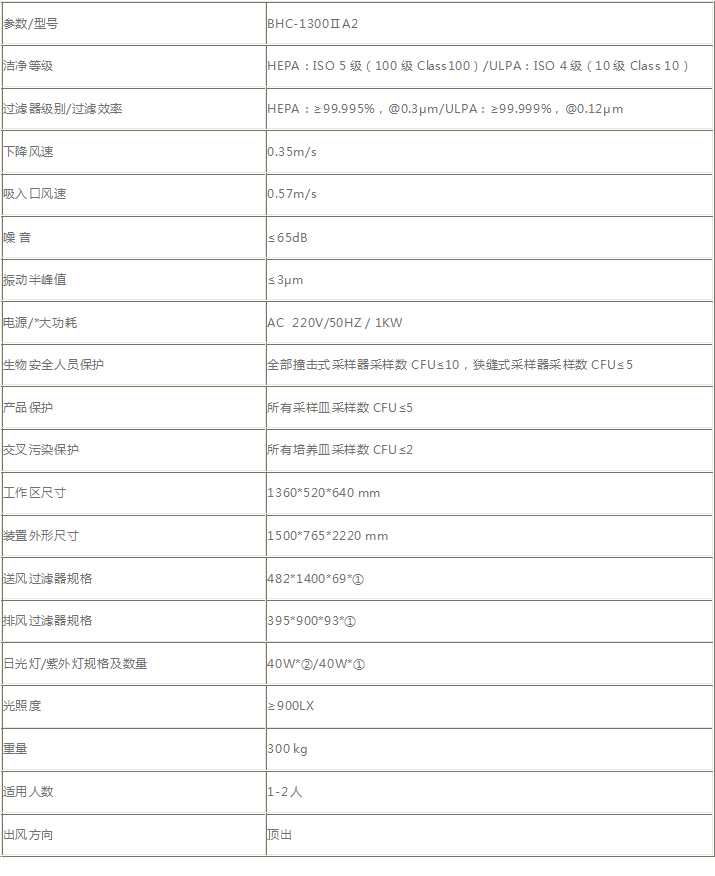 | 参数/型号 | BHC-1300ⅡA2 |
|---|---|
| 洁净等级 | HEPA：ISO 5 级（100 级 Class100）/ULPA：ISO 4 级（10 级 Class 10） |
| 过滤器级别/过滤效率 | HEPA：≥99.995%，@0.3μm/ULPA：≥99.999%，@0.12μm |
| 下降风速 | 0.35m/s |
| 吸入口风速 | 0.57m/s |
| 噪 音 | ≤65dB |
| 振动半峰值 | ≤3μm |
| 电源/*大功耗 | AC 220V/50HZ / 1KW |
| 生物安全人员保护 | 全部撞击式采样器采样数 CFU≤10，狭缝式采样器采样数 CFU≤5 |
| 产品保护 | 所有采样皿采样数 CFU≤5 |
| 交叉污染保护 | 所有培养皿采样数 CFU≤2 |
| 工作区尺寸 | 1360*520*640 mm |
| 装置外形尺寸 | 1500*765*2220 mm |
| 送风过滤器规格 | 482*1400*69*① |
| 排风过滤器规格 | 395*900*93*① |
| 日光灯/紫外灯规格及数量 | 40W*②/40W*① |
| 光照度 | ≥900LX |
| 重量 | 300 kg |
| 适用人数 | 1-2人 |
| 出风方向 | 顶出 |